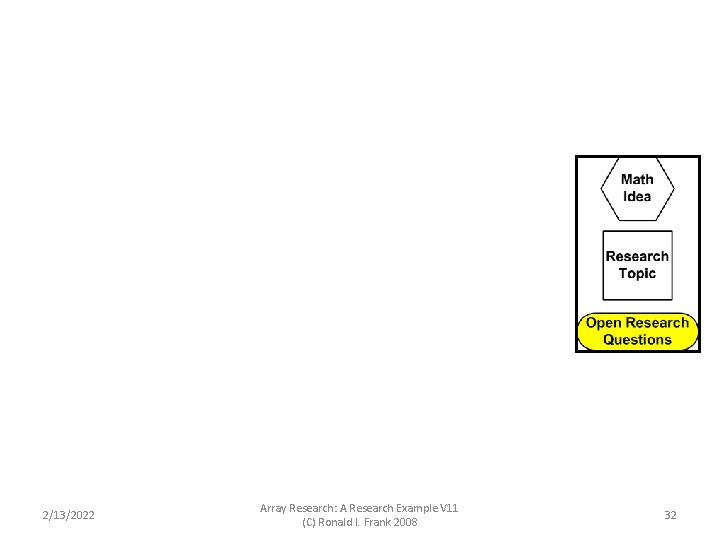 Math Idea

Research Topic

Open Research Questions

2/13/2022

Array Research: A Research Example V11
(C) Ronald I. Frank 2008

32